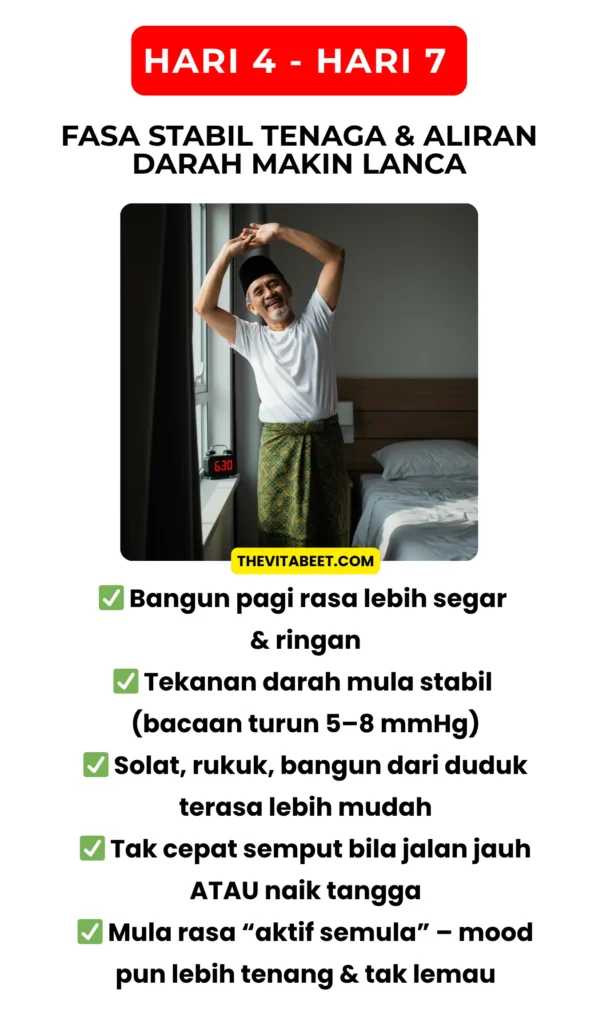 HARI 4 - HARI 7

FASA STABIL TENAGA & ALIRAN DARAH MAKIN LANCA

6:30

THEVITABEET.COM

✅ Bangun pagi rasa lebih segar & ringan
✅ Tekanan darah mula stabil (bacaan turun 5–8 mmHg)
✅ Solat, rukuk, bangun dari duduk terasa lebih mudah
✅ Tak cepat semput bila jalan jauh ATAU naik tangga
✅ Mula rasa “aktif semula” – mood pun lebih tenang & tak lemau